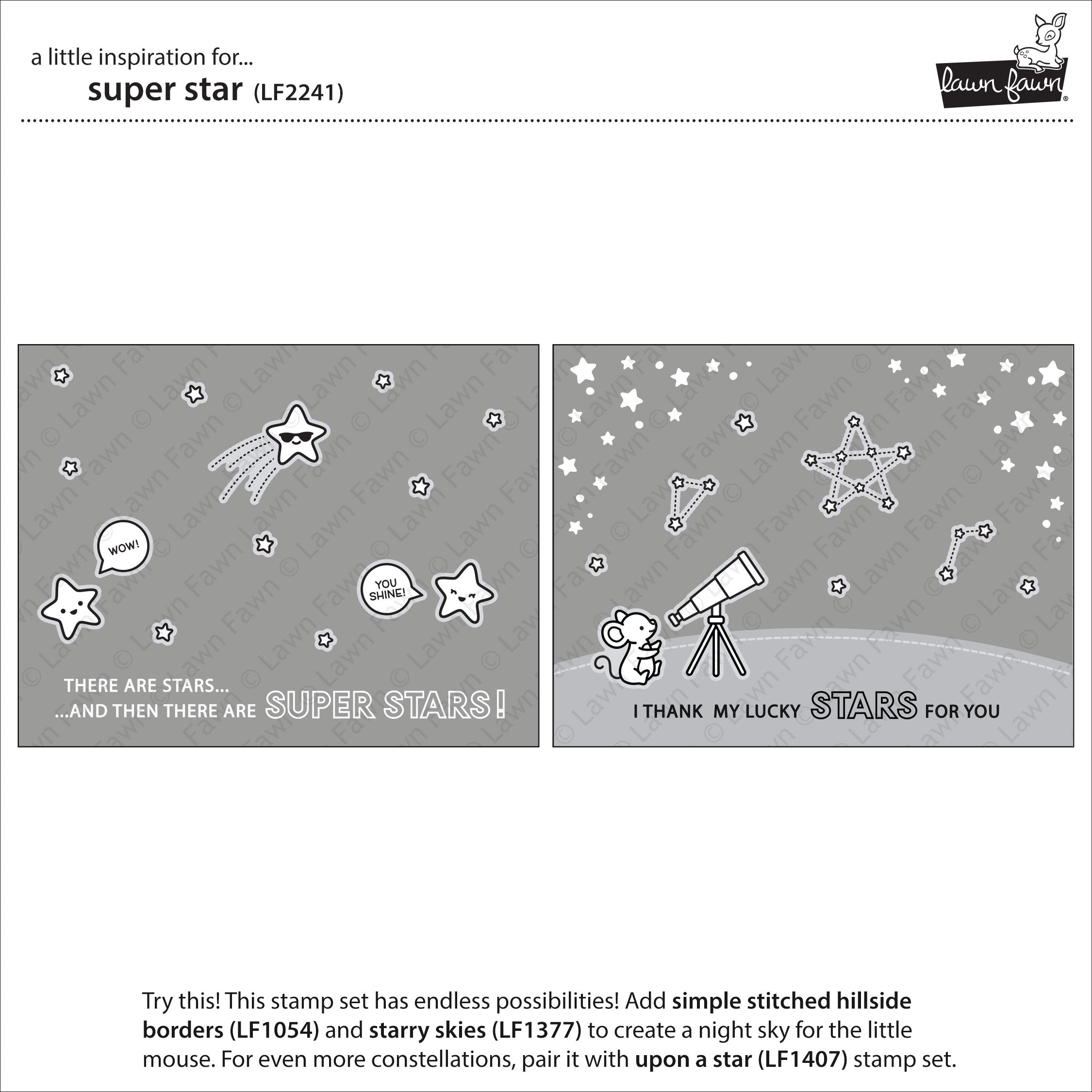 a little inspiration for...
super star (LF2241)

lawn fawn®

WOW!

YOU SHINE!

THERE ARE STARS...
...AND THEN THERE ARE SUPER STARS!

I THANK MY LUCKY STARS FOR YOU

Try this! This stamp set has endless possibilities! Add simple stitched hillside borders (LF1054) and starry skies (LF1377) to create a night sky for the little mouse. For even more constellations, pair it with upon a star (LF1407) stamp set.

© Lawn Fawn